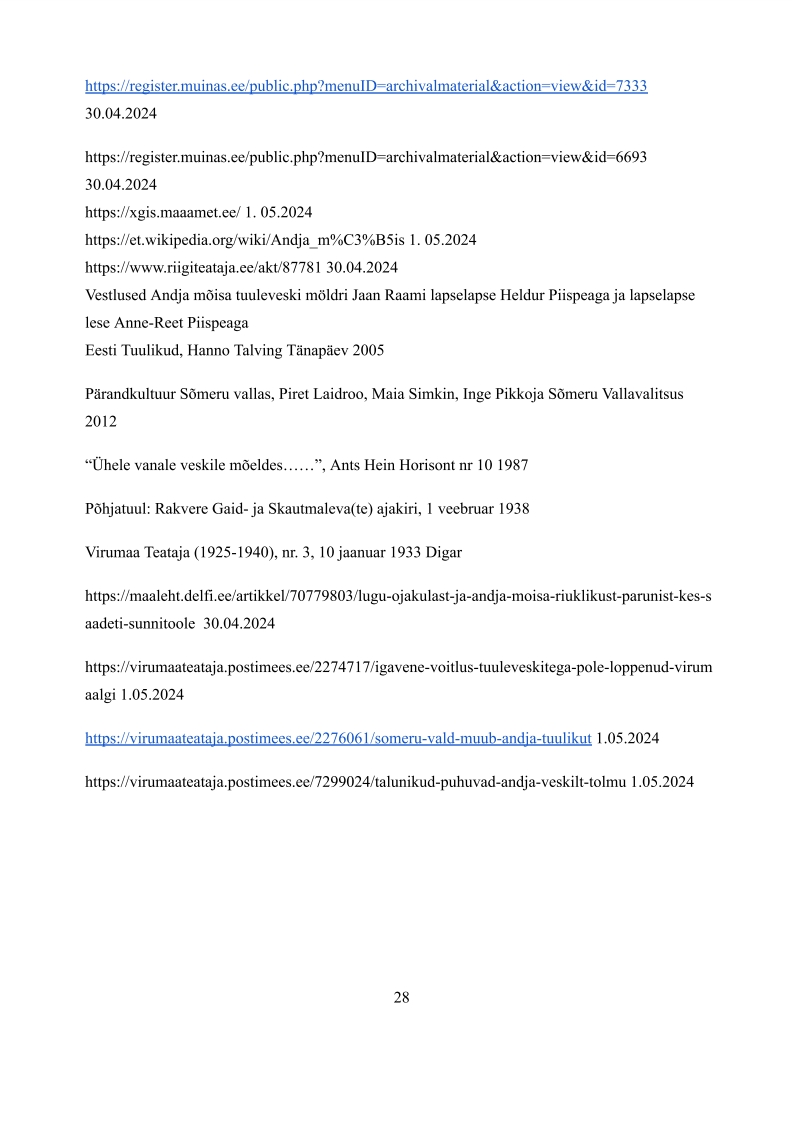 https://register.muinas.ee/public.php?menuID=archivalmaterial&action=view&id=7333
30.04.2024

https://register.muinas.ee/public.php?menuID=archivalmaterial&action=view&id=6693
30.04.2024
https://xgis.maaamet.ee/ 1. 05.2024
https://et.wikipedia.org/wiki/Andja_m%C3%B5is 1. 05.2024
https://www.riigiteataja.ee/akt/87781 30.04.2024
Vestlused Andja mõisa tuuleveski möldri Jaan Raami lapselapse Heldur Piispeaga ja lapselapse lese Anne-Reet Piispeaga
Eesti Tuulikud, Hanno Talving Tänapäev 2005

Pärandkultuur Sõmeru vallas, Piret Laidroo, Maia Simkin, Inge Pikkoja Sõmeru Vallavalitsus 2012

“Ühele vanale veskile mõeldes……”, Ants Hein Horisont nr 10 1987

Põhjatuul: Rakvere Gaid- ja Skautmaleva(te) ajakiri, 1 veebruar 1938

Virumaa Teataja (1925-1940), nr. 3, 10 jaanuar 1933 Digar

https://maaleht.delfi.ee/artikkel/70779803/lugu-ojakulast-ja-andja-moisa-riuklikust-parunist-kes-saadeti-sunnitoole 30.04.2024

https://virumaateataja.postimees.ee/2274717/igavene-voitlus-tuuleveskitega-pole-loppenud-virumaalgi 1.05.2024

https://virumaateataja.postimees.ee/2276061/someru-vald-muub-andja-tuulikut 1.05.2024

https://virumaateataja.postimees.ee/7299024/talunikud-puhuvad-andja-veskilt-tolmu 1.05.2024

28